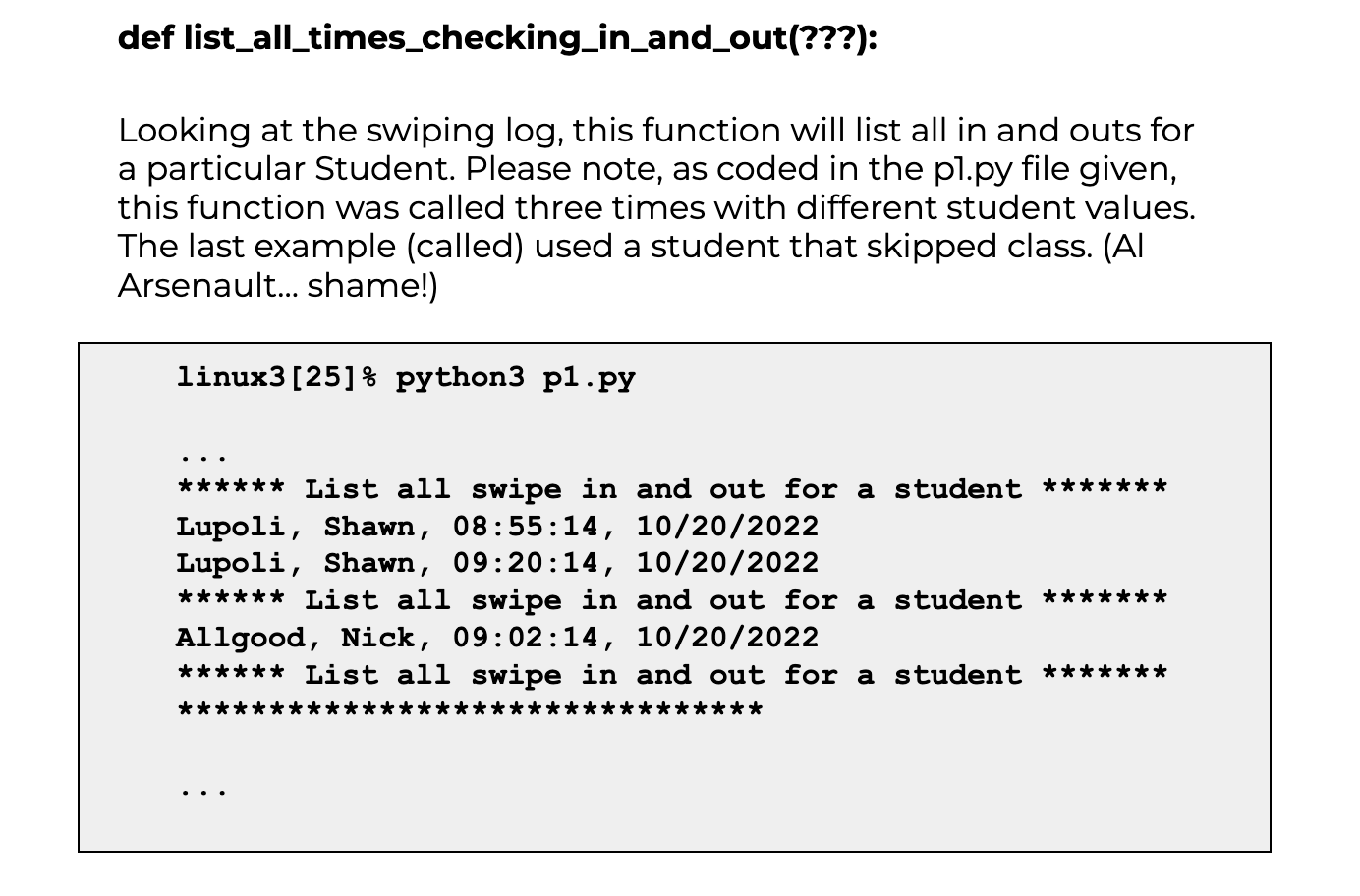 def list_all_times_checking_in_and_out(???):

Looking at the swiping log, this function will list all in and outs for a particular Student. Please note, as coded in the p1.py file given, this function was called three times with different student values. The last example (called) used a student that skipped class. (Al Arsenault... shame!)

linux3[25]% python3 p1.py

...
****** List all swipe in and out for a student *******
Lupoli, Shawn, 08:55:14, 10/20/2022
Lupoli, Shawn, 09:20:14, 10/20/2022
****** List all swipe in and out for a student *******
Allgood, Nick, 09:02:14, 10/20/2022
****** List all swipe in and out for a student *******
********************************

...